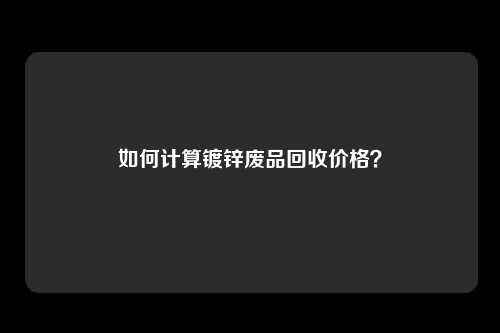 如何计算镀锌废品回收价格?